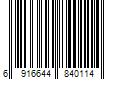 6 916644 840114